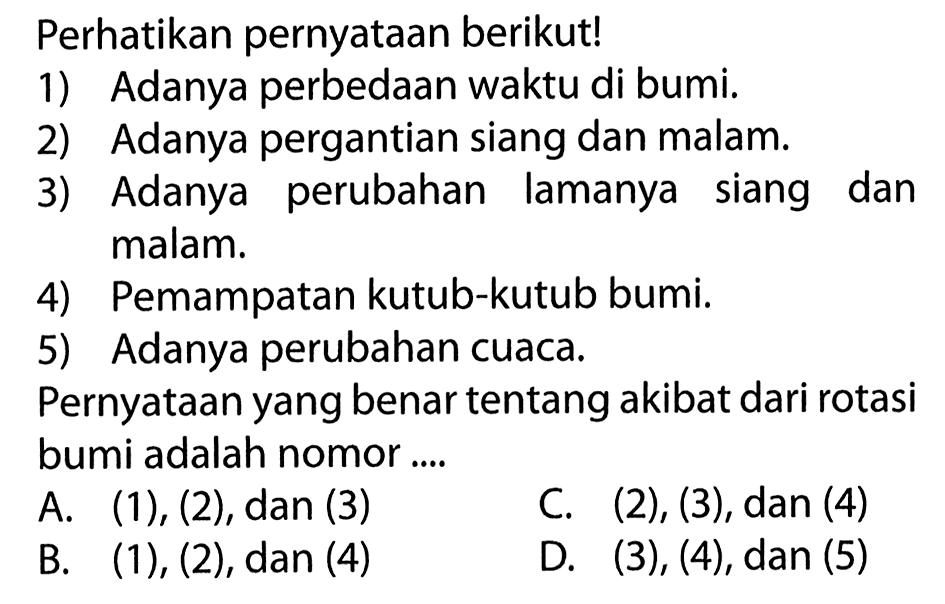 Perhatikan pernyataan berikut!
1) Adanya perbedaan waktu di bumi.
2) Adanya pergantian siang dan malam.
3) Adanya perubahan lamanya siang dan malam.
4) Pemampatan kutub-kutub bumi.
5) Adanya perubahan cuaca.
Pernyataan yang benar tentang akibat dari rotasi bumi adalah nomor ....
A. (1), (2), dan (3)
B. (1), (2), dan (4)
C. (2), (3), dan (4)
D. (3), (4), dan (5)